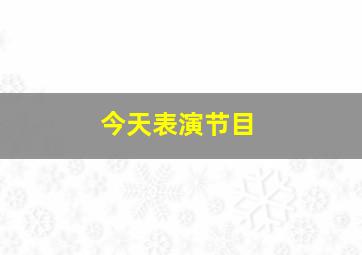 今天表演节目